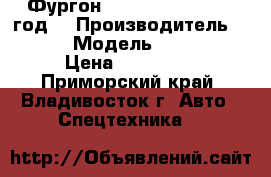 Фургон
год Производитель
Модель
Цена
Приморский край
Владивосток г Авто
Спецтехника

http://Объявлений.сайт